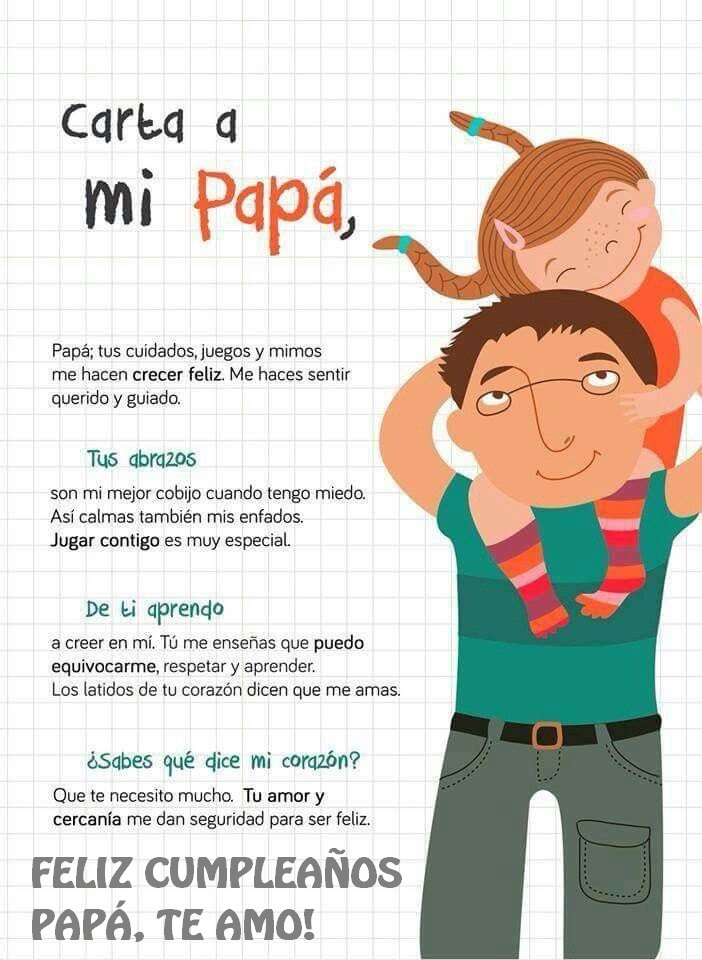 Carta a
mi Papá,

Papá; tus cuidados, juegos y mimos me hacen crecer feliz. Me haces sentir querido y guiado.

Tus abrazos

son mi mejor cobijo cuando tengo miedo. Así calmas también mis enfados. Jugar contigo es muy especial.

De ti aprendo

a creer en mí. Tú me enseñas que puedo equivocarme, respetar y aprender. Los latidos de tu corazón dicen que me amas.

¿Sabes qué dice mi corazón?

Que te necesito mucho. Tu amor y cercanía me dan seguridad para ser feliz.

FELIZ CUMPLEAÑOS
PAPÁ, TE AMO!